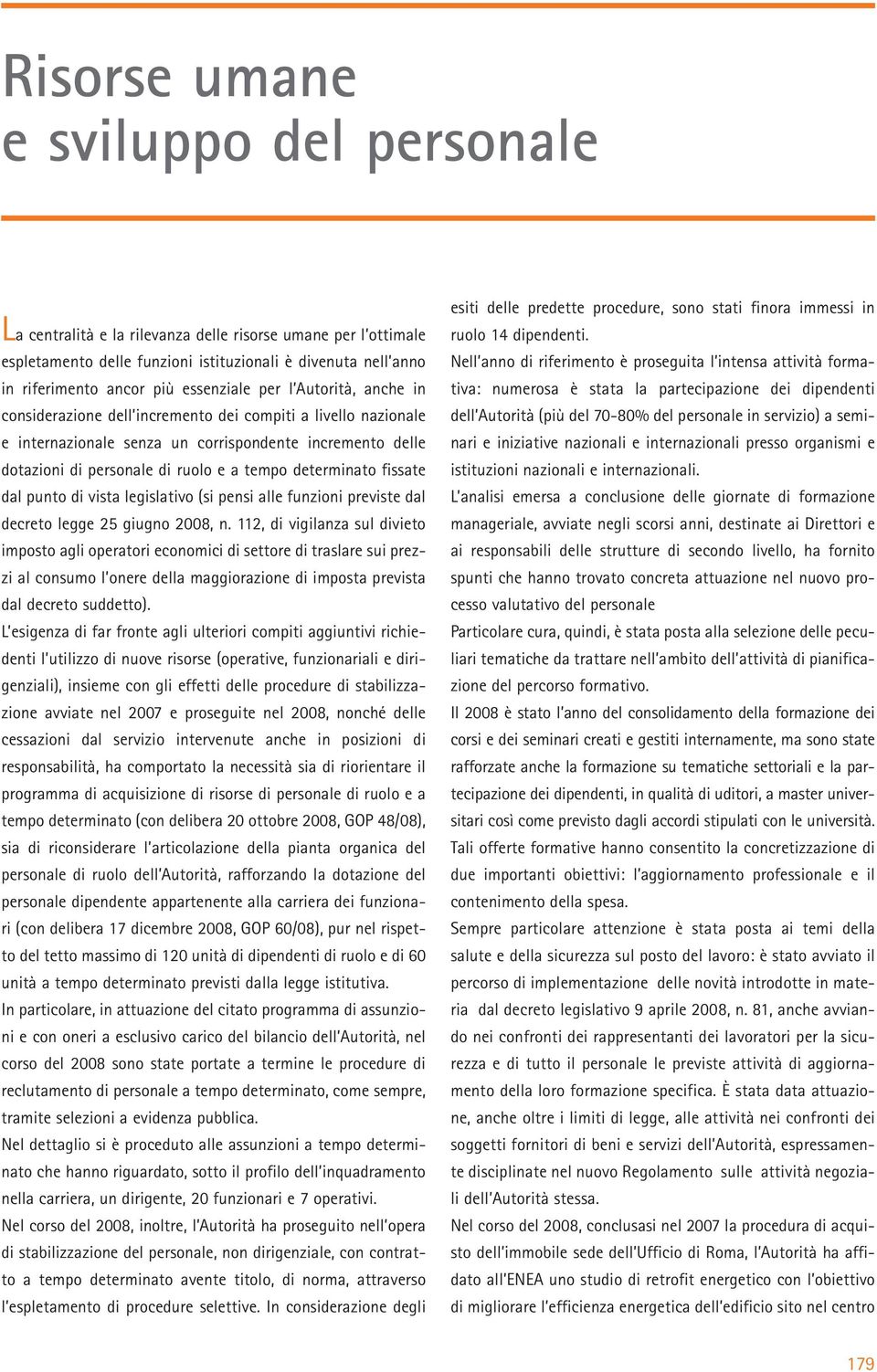 Risorse umane
e sviluppo del personale

La centralità e la rilevanza delle risorse umane per l'ottimale espletamento delle funzioni istituzionali è divenuta nell'anno in riferimento ancor più essenziale per l'Autorità, anche in considerazione dell'incremento dei compiti a livello nazionale e internazionale senza un corrispondente incremento delle dotazioni di personale di ruolo e a tempo determinato fissate dal punto di vista legislativo (si pensi alle funzioni previste dal decreto legge 25 giugno 2008, n. 112, di vigilanza sul divieto imposto agli operatori economici di settore di traslare sui prezzi al consumo l'onere della maggiorazione di imposta prevista dal decreto suddetto).

L'esigenza di far fronte agli ulteriori compiti aggiuntivi richiedenti l'utilizzo di nuove risorse (operative, funzionariali e dirigenziali), insieme con gli effetti delle procedure di stabilizzazione avviate nel 2007 e proseguite nel 2008, nonché delle cessazioni dal servizio intervenute anche in posizioni di responsabilità, ha comportato la necessità sia di riorientare il programma di acquisizione di risorse di personale di ruolo e a tempo determinato (con delibera 20 ottobre 2008, GOP 48/08), sia di riconsiderare l'articolazione della pianta organica del personale di ruolo dell'Autorità, rafforzando la dotazione del personale dipendente appartenente alla carriera dei funzionari (con delibera 17 dicembre 2008, GOP 60/08), pur nel rispetto del tetto massimo di 120 unità di dipendenti di ruolo e di 60 unità a tempo determinato previsti dalla legge istitutiva.

In particolare, in attuazione del citato programma di assunzioni e con oneri a esclusivo carico del bilancio dell'Autorità, nel corso del 2008 sono state portate a termine le procedure di reclutamento di personale a tempo determinato, come sempre, tramite selezioni a evidenza pubblica.

Nel dettaglio si è proceduto alle assunzioni a tempo determinato che hanno riguardato, sotto il profilo dell'inquadramento nella carriera, un dirigente, 20 funzionari e 7 operativi.

Nel corso del 2008, inoltre, l'Autorità ha proseguito nell'opera di stabilizzazione del personale, non dirigenziale, con contratto a tempo determinato avente titolo, di norma, attraverso l'espletamento di procedure selettive. In considerazione degli esiti delle predette procedure, sono stati finora immessi in ruolo 14 dipendenti.

Nell'anno di riferimento è proseguita l'intensa attività formativa: numerosa è stata la partecipazione dei dipendenti dell'Autorità (più del 70-80% del personale in servizio) a seminari e iniziative nazionali e internazionali presso organismi e istituzioni nazionali e internazionali.

L'analisi emersa a conclusione delle giornate di formazione manageriale, avviate negli scorsi anni, destinate ai Direttori e ai responsabili delle strutture di secondo livello, ha fornito spunti che hanno trovato concreta attuazione nel nuovo processo valutativo del personale

Particolare cura, quindi, è stata posta alla selezione delle peculiari tematiche da trattare nell'ambito dell'attività di pianificazione del percorso formativo.

Il 2008 è stato l'anno del consolidamento della formazione dei corsi e dei seminari creati e gestiti internamente, ma sono state rafforzate anche la formazione su tematiche settoriali e la partecipazione dei dipendenti, in qualità di uditori, a master universitari così come previsto dagli accordi stipulati con le università.

Tali offerte formative hanno consentito la concretizzazione di due importanti obiettivi: l'aggiornamento professionale e il contenimento della spesa.

Sempre particolare attenzione è stata posta ai temi della salute e della sicurezza sul posto del lavoro: è stato avviato il percorso di implementazione delle novità introdotte in materia dal decreto legislativo 9 aprile 2008, n. 81, anche avviando nei confronti dei rappresentanti dei lavoratori per la sicurezza e di tutto il personale le previste attività di aggiornamento della loro formazione specifica. È stata data attuazione, anche oltre i limiti di legge, alle attività nei confronti dei soggetti fornitori di beni e servizi dell'Autorità, espressamente disciplinate nel nuovo Regolamento sulle attività negoziali dell'Autorità stessa.

Nel corso del 2008, conclusasi nel 2007 la procedura di acquisto dell'immobile sede dell'Ufficio di Roma, l'Autorità ha affidato all'ENEA uno studio di retrofit energetico con l'obiettivo di migliorare l'efficienza energetica dell'edificio sito nel centro

179